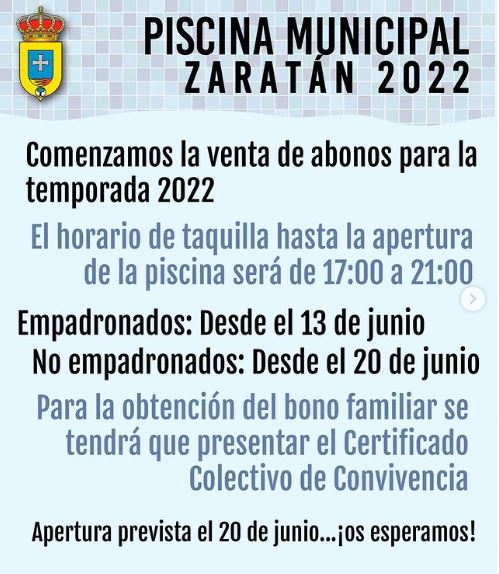 PISCINA MUNICIPAL
ZARATÁN 2022

Comenzamos la venta de abonos para la temporada 2022

El horario de taquilla hasta la apertura de la piscina será de 17:00 a 21:00

Empadronados: Desde el 13 de junio

No empadronados: Desde el 20 de junio

Para la obtención del bono familiar se tendrá que presentar el Certificado Colectivo de Convivencia

Apertura prevista el 20 de junio...¡os esperamos!